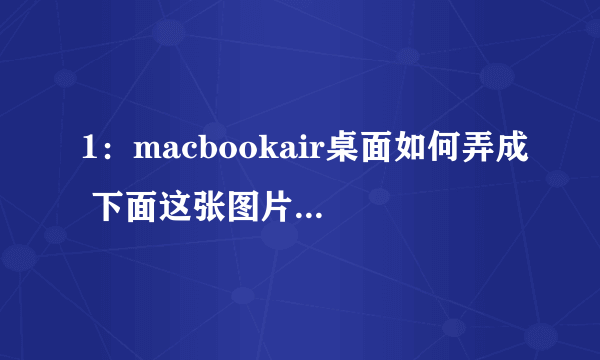 1：macbookair桌面如何弄成下面这张图片...